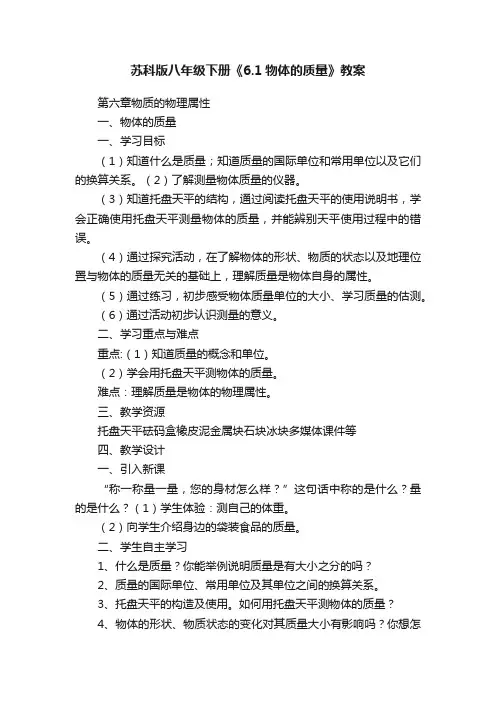 苏科版八年级下册《6.1 物体的质量》教案

第六章物质的物理属性

一、物体的质量

一、学习目标

（1）知道什么是质量；知道质量的国际单位和常用单位以及它们的换算关系。（2）了解测量物体质量的仪器。

（3）知道托盘天平的结构，通过阅读托盘天平的使用说明书，学会正确使用托盘天平测量物体的质量，并能辨别天平使用过程中的错误。

（4）通过探究活动，在了解物体的形状、物质的状态以及地理位置与物体的质量无关的基础上，理解质量是物体自身的属性。

（5）通过练习，初步感受物体质量单位的大小、学习质量的估测。

（6）通过活动初步认识测量的意义。

二、学习重点与难点

重点:（1）知道质量的概念和单位。

（2）学会用托盘天平测物体的质量。

难点：理解质量是物体的物理属性。

三、教学资源

托盘天平砝码盒橡皮泥金属块石块冰块多媒体课件等

四、教学设计

一、引入新课

“称一称量一量，您的身材怎么样？”这句话中称的是什么？量的是什么？（1）学生体验：测自己的体重。

（2）向学生介绍身边的袋装食品的质量。

二、学生自主学习

1、什么是质量？你能举例说明质量是有大小之分的吗？

2、质量的国际单位、常用单位及其单位之间的换算关系。

3、托盘天平的构造及使用。如何用托盘天平测物体的质量？

4、物体的形状、物质状态的变化对其质量大小有影响吗？你想怎